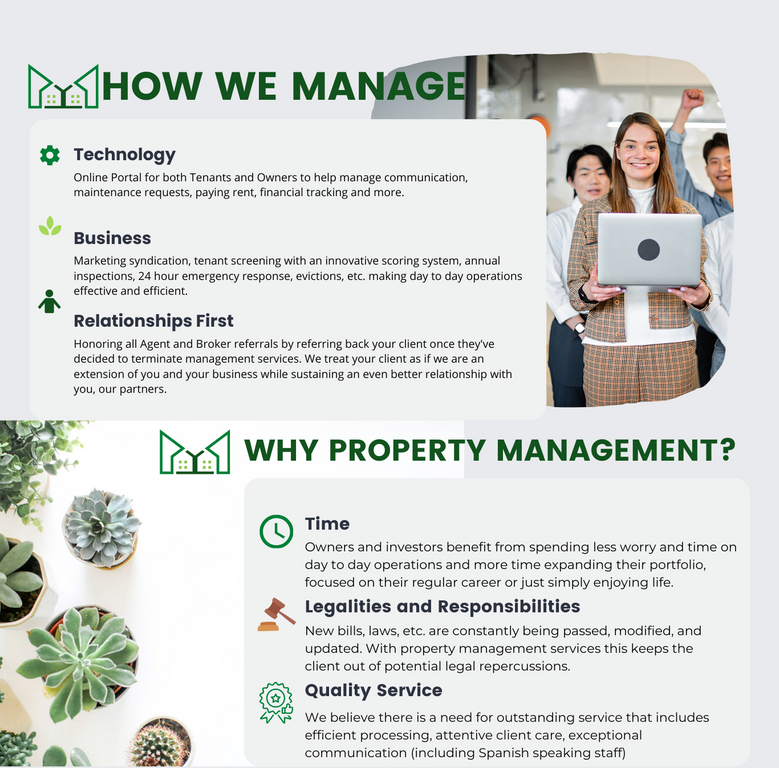 HOW WE MANAGE

Technology
Online Portal for both Tenants and Owners to help manage communication, maintenance requests, paying rent, financial tracking and more.

Business
Marketing syndication, tenant screening with an innovative scoring system, annual inspections, 24 hour emergency response, evictions, etc. making day to day operations effective and efficient.

Relationships First
Honoring all Agent and Broker referrals by referring back your client once they've decided to terminate management services. We treat your client as if we are an extension of you and your business while sustaining an even better relationship with you, our partners.

WHY PROPERTY MANAGEMENT?

Time
Owners and investors benefit from spending less worry and time on day to day operations and more time expanding their portfolio, focused on their regular career or just simply enjoying life.

Legalities and Responsibilities
New bills, laws, etc. are constantly being passed, modified, and updated. With property management services this keeps the client out of potential legal repercussions.

Quality Service
We believe there is a need for outstanding service that includes efficient processing, attentive client care, exceptional communication (including Spanish speaking staff)